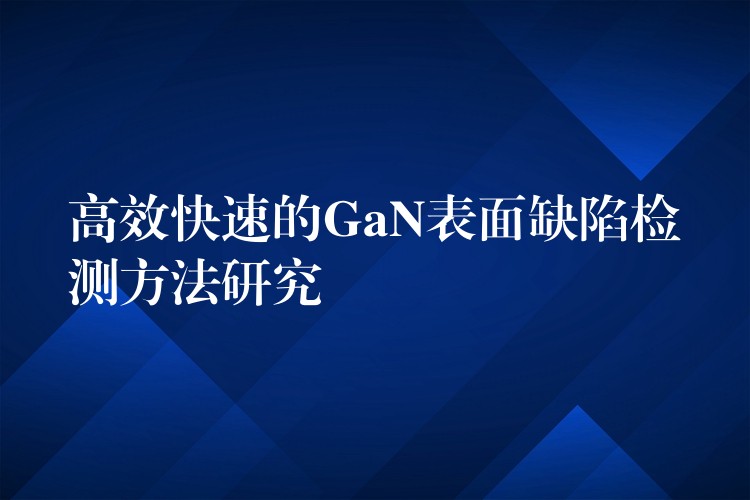 高效快速的GaN表面缺陷检测方法研究